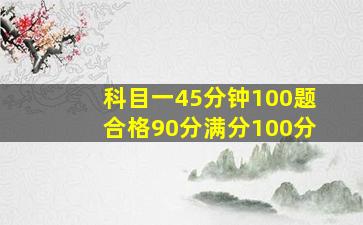 科目一45分钟100题
合格90分满分100分